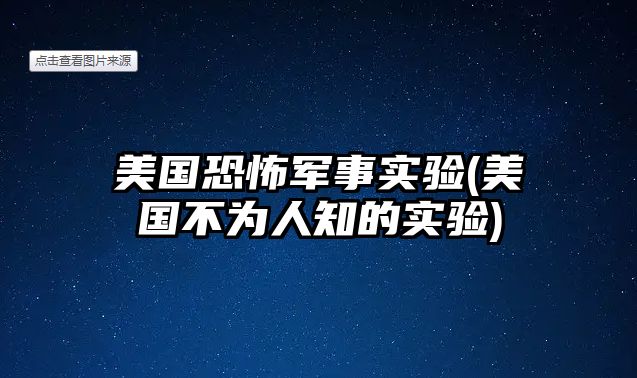 点击查看图片来源

美国恐怖军事实验(美国不为人知的实验)